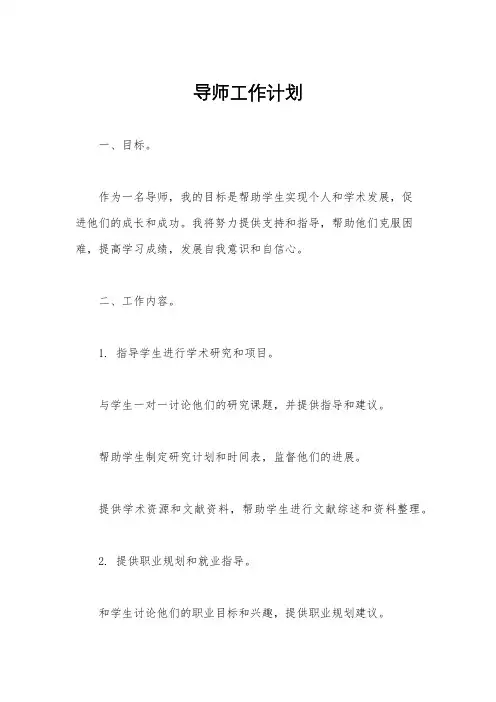 导师工作计划

一、目标。

作为一名导师，我的目标是帮助学生实现个人和学术发展，促进他们的成长和成功。我将努力提供支持和指导，帮助他们克服困难，提高学习成绩，发展自我意识和自信心。

二、工作内容。

1. 指导学生进行学术研究和项目。

与学生一对一讨论他们的研究课题，并提供指导和建议。

帮助学生制定研究计划和时间表，监督他们的进展。

提供学术资源和文献资料，帮助学生进行文献综述和资料整理。

2. 提供职业规划和就业指导。

和学生讨论他们的职业目标和兴趣，提供职业规划建议。